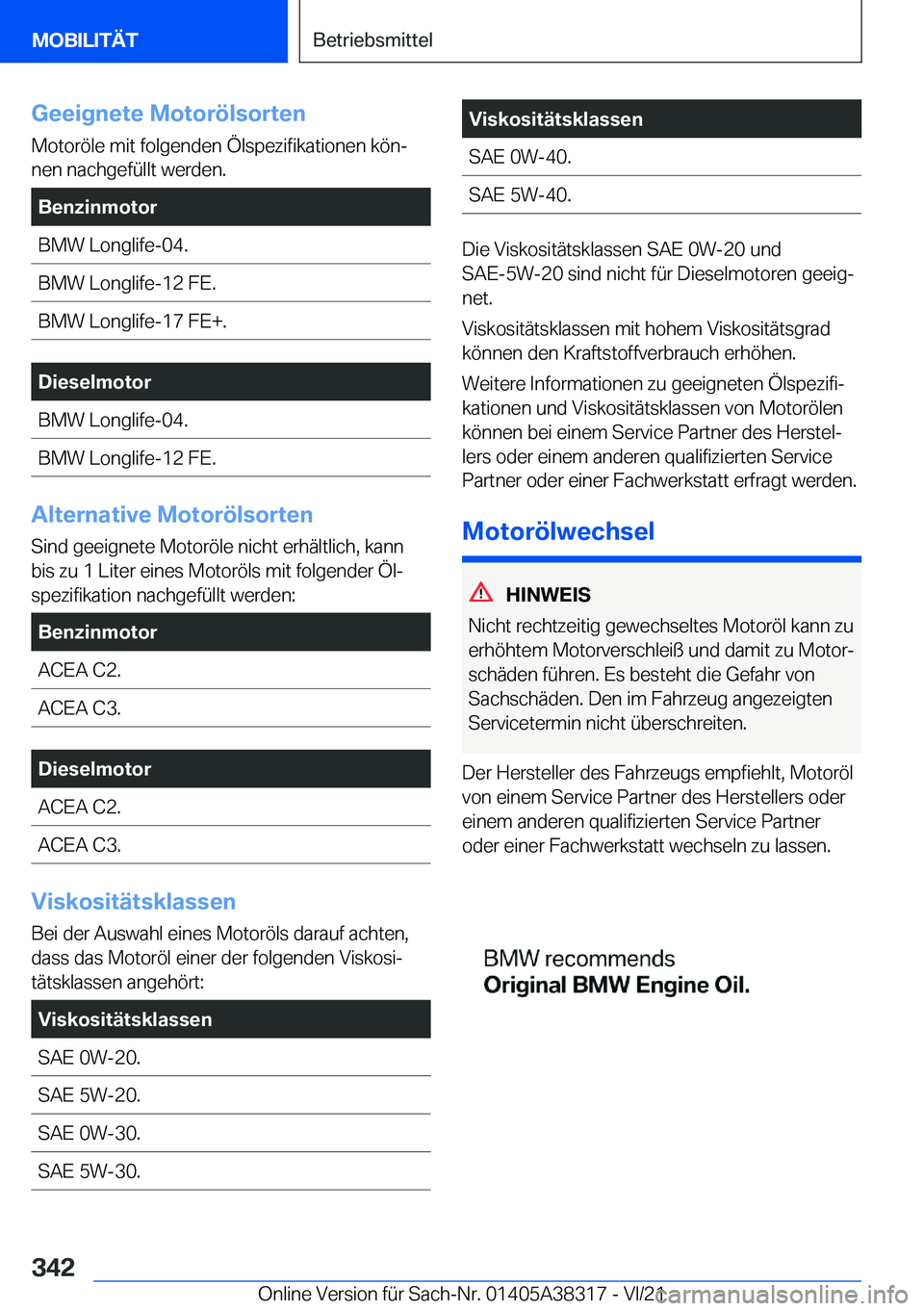 MOBILITÄT

Betriebsmittel

Geeignete Motorölsorten

Motoröle mit folgenden Ölspezifikationen können nachgefüllt werden.

| Benzinmotor |
|---|
| BMW Longlife-04. |
| BMW Longlife-12 FE. |
| BMW Longlife-17 FE+. |

| Dieselmotor |
|---|
| BMW Longlife-04. |
| BMW Longlife-12 FE. |

Alternative Motorölsorten

Sind geeignete Motoröle nicht erhältlich, kann bis zu 1 Liter eines Motoröls mit folgender Ölspezifikation nachgefüllt werden:

| Benzinmotor |
|---|
| ACEA C2. |
| ACEA C3. |

| Dieselmotor |
|---|
| ACEA C2. |
| ACEA C3. |

Viskositätsklassen

Bei der Auswahl eines Motoröls darauf achten, dass das Motoröl einer der folgenden Viskositätsklassen angehört:

| Viskositätsklassen |
|---|
| SAE 0W-20. |
| SAE 5W-20. |
| SAE 0W-30. |
| SAE 5W-30. |

| Viskositätsklassen |
|---|
| SAE 0W-40. |
| SAE 5W-40. |

Die Viskositätsklassen SAE 0W-20 und SAE-5W-20 sind nicht für Dieselmotoren geeignet.

Viskositätsklassen mit hohem Viskositätsgrad können den Kraftstoffverbrauch erhöhen.

Weitere Informationen zu geeigneten Ölspezifikationen und Viskositätsklassen von Motorölen können bei einem Service Partner des Herstellers oder einem anderen qualifizierten Service Partner oder einer Fachwerkstatt erfragt werden.

Motorölwechsel

HINWEIS

Nicht rechtzeitig gewechseltes Motoröl kann zu erhöhtem Motorverschleiß und damit zu Motorschäden führen. Es besteht die Gefahr von Sachschäden. Den im Fahrzeug angezeigten Servicetermin nicht überschreiten.

Der Hersteller des Fahrzeugs empfiehlt, Motoröl von einem Service Partner des Herstellers oder einem anderen qualifizierten Service Partner oder einer Fachwerkstatt wechseln zu lassen.

BMW recommends
Original BMW Engine Oil.

342

Online Version für Sach-Nr. 01405A38317 - VI/21

carmanualsonline.info